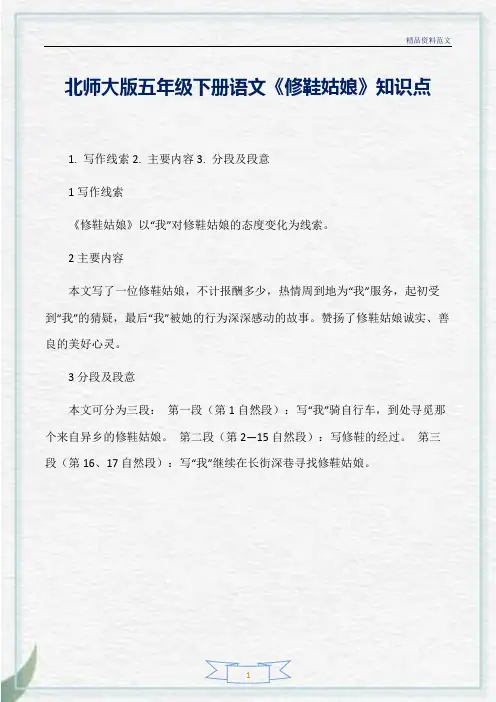 精品资料范文

北师大版五年级下册语文《修鞋姑娘》知识点

1. 写作线索 2. 主要内容 3. 分段及段意

1 写作线索

《修鞋姑娘》以“我”对修鞋姑娘的态度变化为线索。

2 主要内容

本文写了一位修鞋姑娘，不计报酬多少，热情周到地为“我”服务，起初受到“我”的猜疑，最后“我”被她的行为深深感动的故事。赞扬了修鞋姑娘诚实、善良的美好心灵。

3 分段及段意

本文可分为三段： 第一段（第 1 自然段）：写“我”骑自行车，到处寻觅那个来自异乡的修鞋姑娘。 第二段（第 2—15 自然段）：写修鞋的经过。 第三段（第 16、17 自然段）：写“我”继续在长街深巷寻找修鞋姑娘。

1